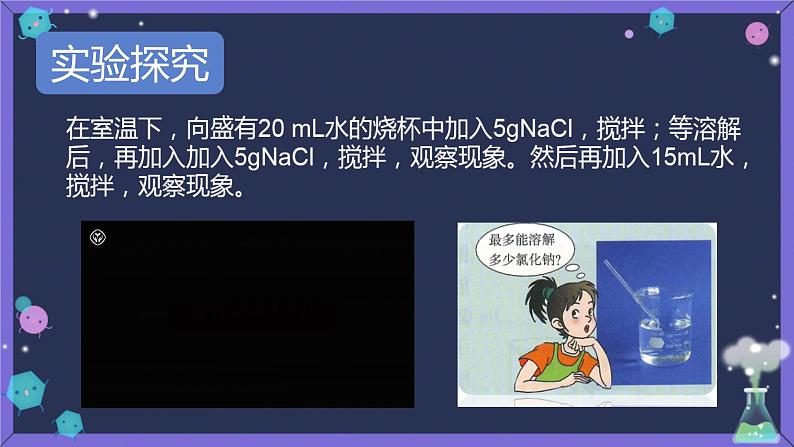 实验探究

在室温下，向盛有20 mL水的烧杯中加入5gNaCl，搅拌；等溶解后，再加入加入5gNaCl，搅拌，观察现象。然后再加入15mL水，搅拌，观察现象。

最多能溶解多少氯化钠?